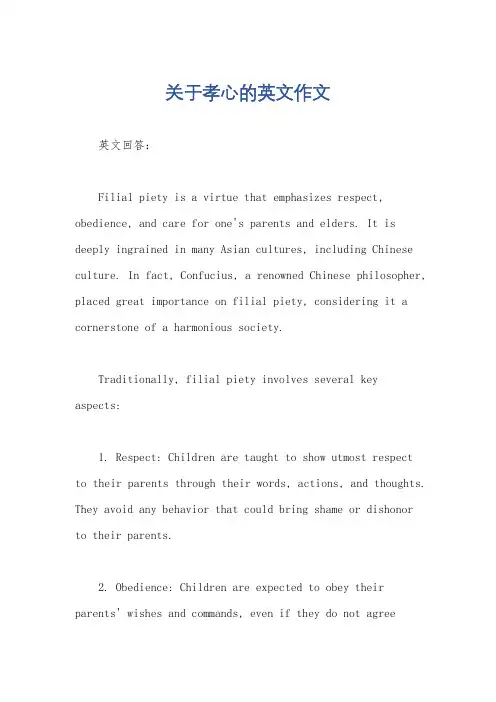 关于孝心的英文作文

英文回答：

Filial piety is a virtue that emphasizes respect, obedience, and care for one's parents and elders. It is deeply ingrained in many Asian cultures, including Chinese culture. In fact, Confucius, a renowned Chinese philosopher, placed great importance on filial piety, considering it a cornerstone of a harmonious society.

Traditionally, filial piety involves several key aspects:

1. Respect: Children are taught to show utmost respect to their parents through their words, actions, and thoughts. They avoid any behavior that could bring shame or dishonor to their parents.

2. Obedience: Children are expected to obey their parents' wishes and commands, even if they do not agree